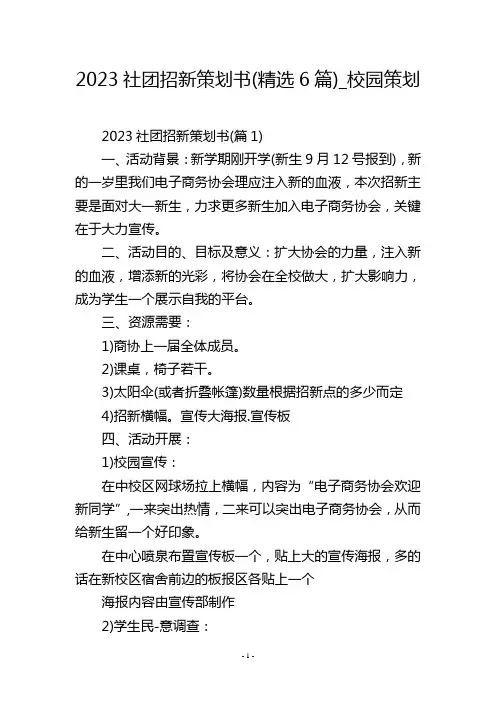 2023 社团招新策划书(精选 6 篇)_校园策划

2023 社团招新策划书(篇 1)

一、活动背景：新学期刚开学(新生 9 月 12 号报到)，新的一岁里我们电子商务协会理应注入新的血液，本次招新主要是面对大一新生，力求更多新生加入电子商务协会，关键在于大力宣传。

二、活动目的、目标及意义：扩大协会的力量，注入新的血液，增添新的光彩，将协会在全校做大，扩大影响力，成为学生一个展示自我的平台。

三、资源需要：

1)商协上一届全体成员。

2)课桌，椅子若干。

3)太阳伞(或者折叠帐篷)数量根据招新点的多少而定

4)招新横幅。宣传大海报.宣传板

四、活动开展：

1)校园宣传：

在中校区网球场拉上横幅，内容为“电子商务协会欢迎新同学”,一来突出热情，二来可以突出电子商务协会，从而给新生留一个好印象。

在中心喷泉布置宣传板一个，贴上大的宣传海报，多的话在新校区宿舍前边的板报区各贴上一个

海报内容由宣传部制作

2)学生民-意调查：

- 1 -